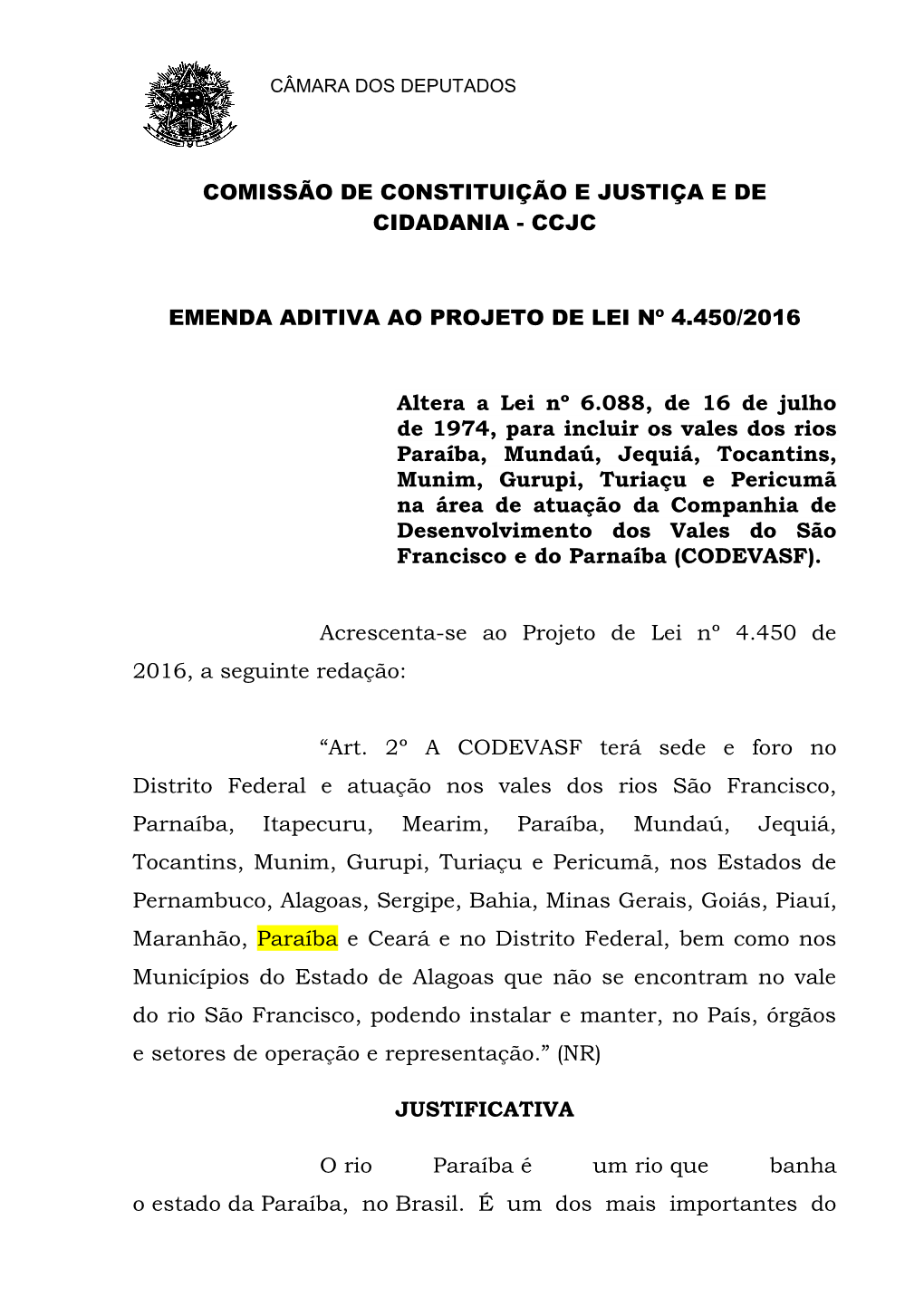 CÂMARA DOS DEPUTADOS

COMISSÃO DE CONSTITUIÇÃO E JUSTIÇA E DE CIDADANIA - CCJC

EMENDA ADITIVA AO PROJETO DE LEI Nº 4.450/2016

Altera a Lei nº 6.088, de 16 de julho de 1974, para incluir os vales dos rios Paraíba, Mundaú, Jequiá, Tocantins, Munim, Gurupi, Turiaçu e Pericumã na área de atuação da Companhia de Desenvolvimento dos Vales do São Francisco e do Parnaíba (CODEVASF).

Acrescenta-se ao Projeto de Lei nº 4.450 de 2016, a seguinte redação:

“Art. 2º A CODEVASF terá sede e foro no Distrito Federal e atuação nos vales dos rios São Francisco, Parnaíba, Itapecuru, Mearim, Paraíba, Mundaú, Jequiá, Tocantins, Munim, Gurupi, Turiaçu e Pericumã, nos Estados de Pernambuco, Alagoas, Sergipe, Bahia, Minas Gerais, Goiás, Piauí, Maranhão, Paraíba e Ceará e no Distrito Federal, bem como nos Municípios do Estado de Alagoas que não se encontram no vale do rio São Francisco, podendo instalar e manter, no País, órgãos e setores de operação e representação.” (NR)

JUSTIFICATIVA

O rio Paraíba é um rio que banha o estado da Paraíba, no Brasil. É um dos mais importantes do